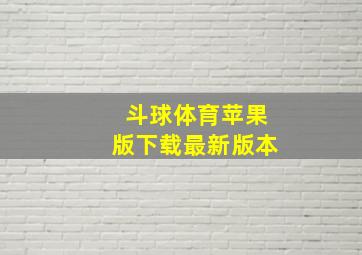 斗球体育苹果版下载最新版本